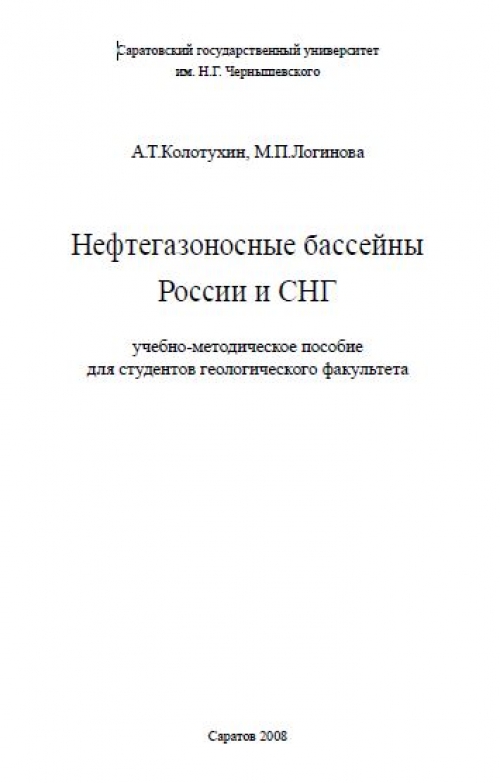 Саратовский государственный университет
им. Н.Г. Чернышевского

А.Т.Колотухин, М.П.Логинова

Нефтегазоносные бассейны
России и СНГ

учебно-методическое пособие
для студентов геологического факультета

Саратов 2008